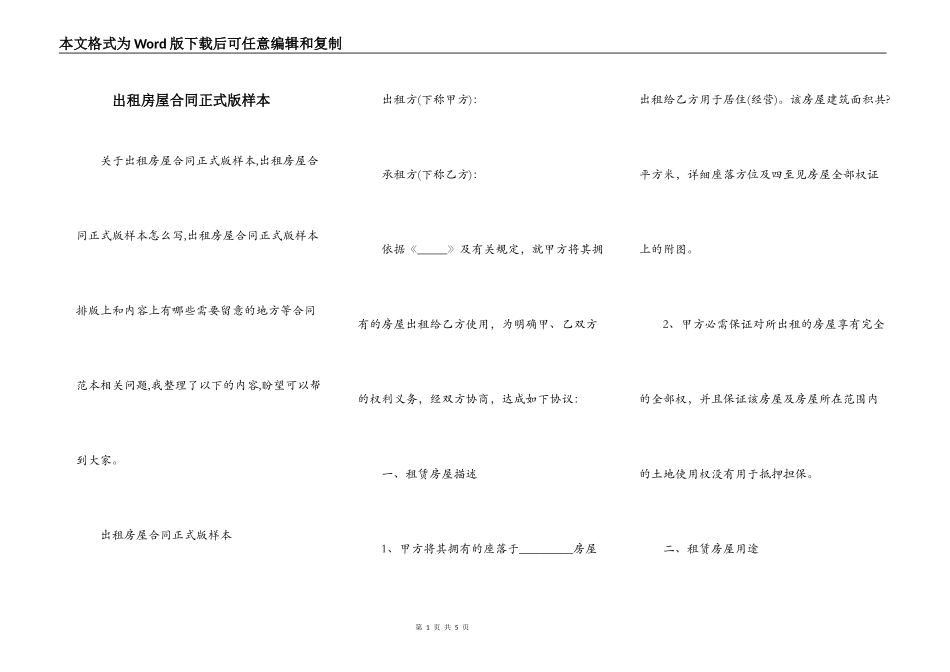 本文格式为Word版下载后可任意编辑和复制

出租房屋合同正式版样本

关于出租房屋合同正式版样本,出租房屋合同正式版样本怎么写,出租房屋合同正式版样本排版上和内容上有哪些需要留意的地方等合同范本相关问题,我整理了以下的内容,盼望可以帮到大家。

出租房屋合同正式版样本

出租方(下称甲方):

承租方(下称乙方):

依据《_____》及有关规定,就甲方将其拥有的房屋出租给乙方使用,为明确甲、乙双方的权利义务,经双方协商,达成如下协议:

一、租赁房屋描述

1、甲方将其拥有的座落于_________房屋出租给乙方用于居住(经营)。该房屋建筑面积共?平方米,详细座落方位及四至见房屋全部权证上的附图。

2、甲方必需保证对所出租的房屋享有完全的全部权,并且保证该房屋及房屋所在范围内的土地使用权没有用于抵押担保。

二、租赁房屋用途

第 1 页 共 5 页